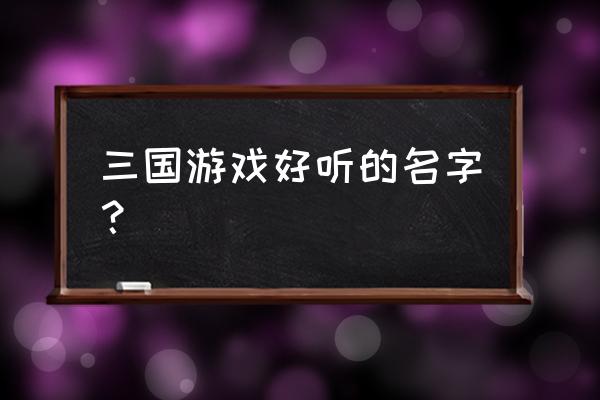 三国游戏好听的名字？